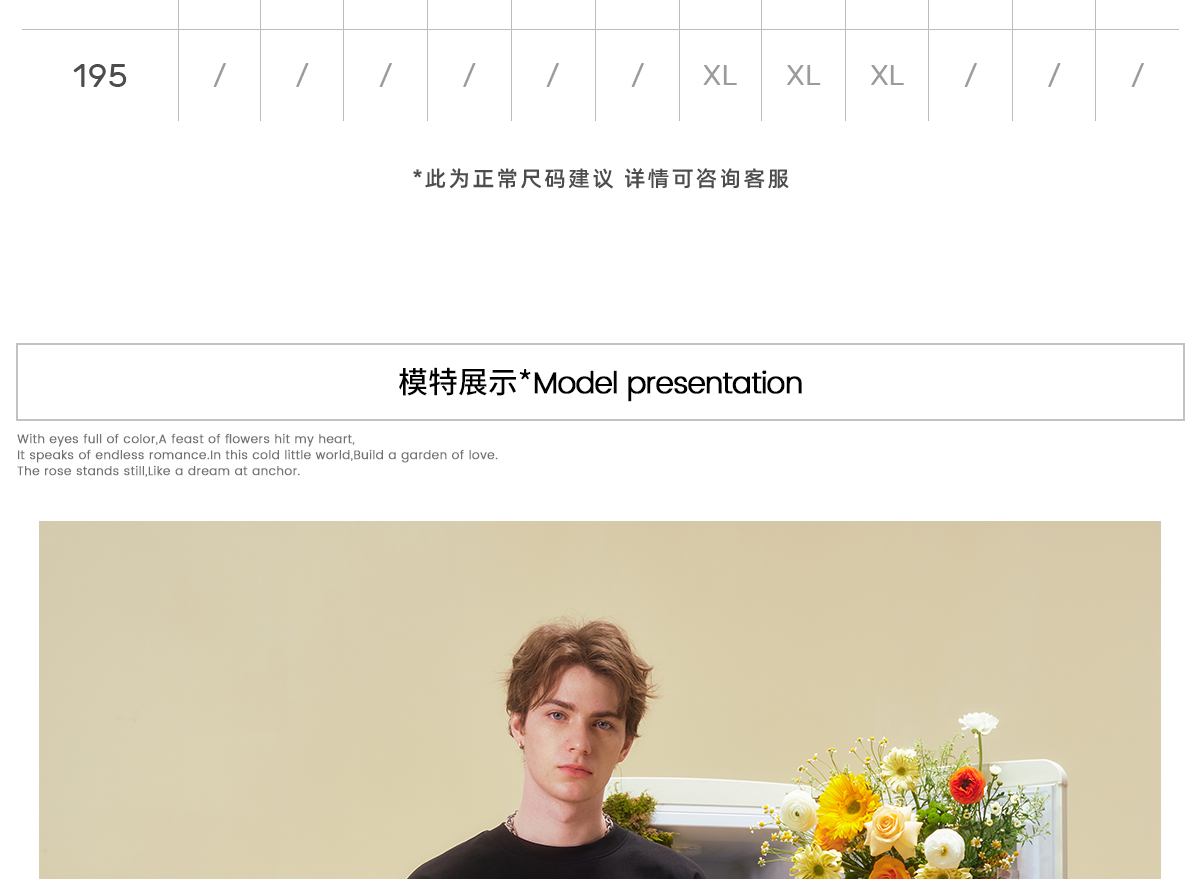 | 195 | / | / | / | / | / | / | XL | XL | XL | / | / | / |
|---|---|---|---|---|---|---|---|---|---|---|---|---|

*此为正常尺码建议 详情可咨询客服

模特展示*Model presentation

With eyes full of color,A feast of flowers hit my heart,
It speaks of endless romance.In this cold little world,Build a garden of love.
The rose stands still,Like a dream at anchor.